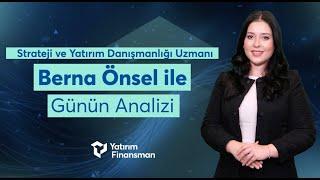 Strateji ve Yatırım Danışmanlığı Uzmanı

Berna Önsel ile

Günün Analizi

Yatırım Finansman